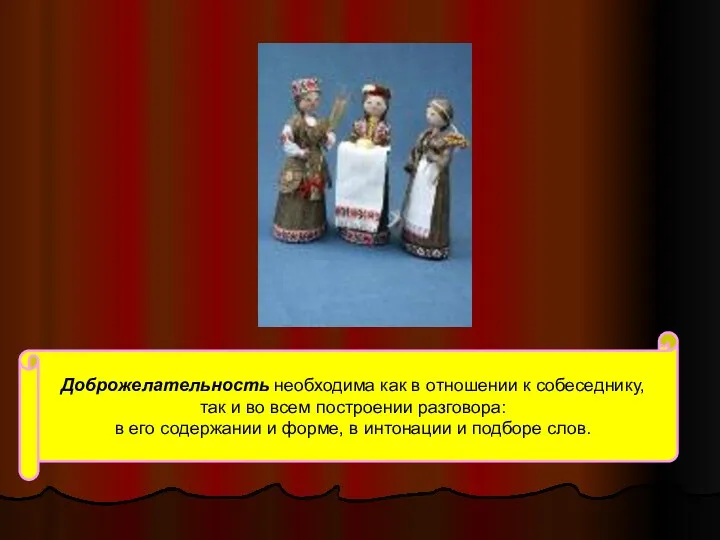 Доброжелательность необходима как в отношении к собеседнику, так и во всем построении разговора: в его содержании и форме, в интонации и подборе слов.